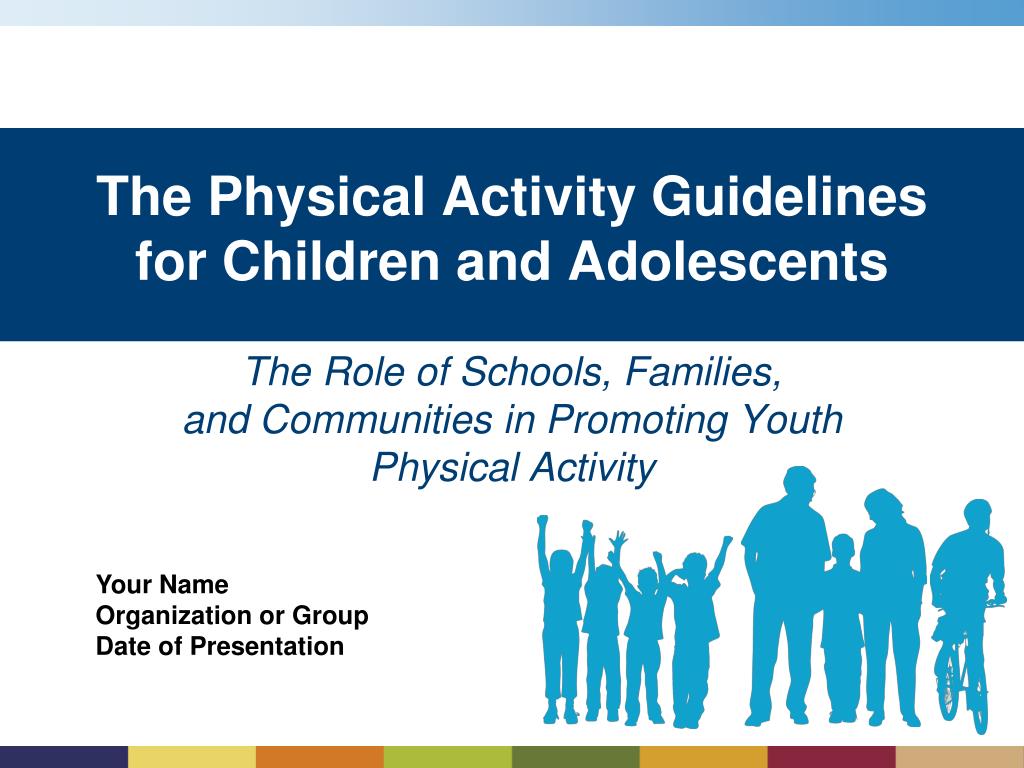 The Physical Activity Guidelines for Children and Adolescents

The Role of Schools, Families, and Communities in Promoting Youth Physical Activity

Your Name
Organization or Group
Date of Presentation